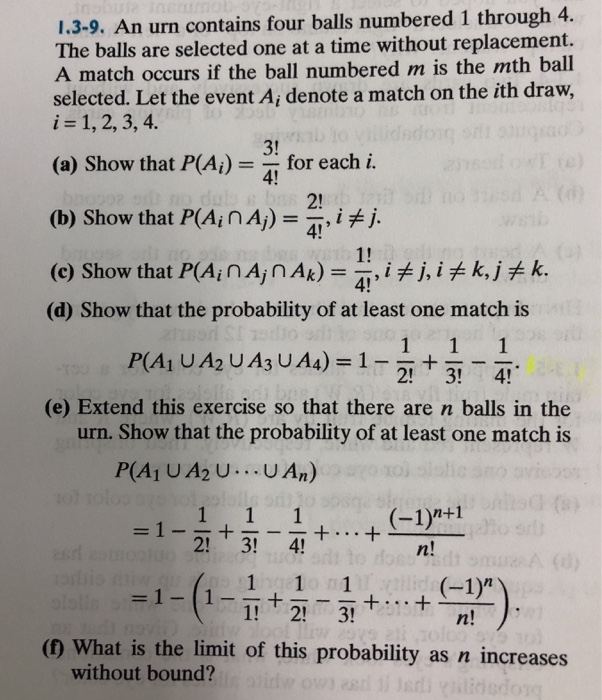 1.3-9. An urn contains four balls numbered 1 through 4. The balls are selected one at a time without replacement. A match occurs if the ball numbered $m$ is the $m$th ball selected. Let the event $A_i$ denote a match on the $i$th draw, $i = 1, 2, 3, 4$.

(a) Show that $P(A_i) = \frac{3!}{4!}$ for each $i$.

(b) Show that $P(A_i \cap A_j) = \frac{2!}{4!}, i \neq j$.

(c) Show that $P(A_i \cap A_j \cap A_k) = \frac{1!}{4!}, i \neq j, i \neq k, j \neq k$.

(d) Show that the probability of at least one match is

$P(A_1 \cup A_2 \cup A_3 \cup A_4) = 1 - \frac{1}{2!} + \frac{1}{3!} - \frac{1}{4!}$.

(e) Extend this exercise so that there are $n$ balls in the urn. Show that the probability of at least one match is

$P(A_1 \cup A_2 \cup \cdots \cup A_n)$

$= 1 - \frac{1}{2!} + \frac{1}{3!} - \frac{1}{4!} + \cdots + \frac{(-1)^{n+1}}{n!}$

$= 1 - \left(1 - \frac{1}{1!} + \frac{1}{2!} - \frac{1}{3!} + \cdots + \frac{(-1)^n}{n!}\right)$.

(f) What is the limit of this probability as $n$ increases without bound?